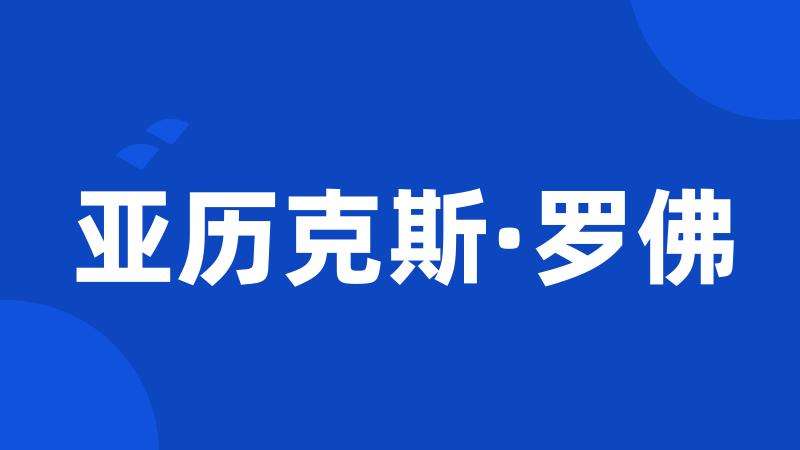 亚历克斯·罗佛